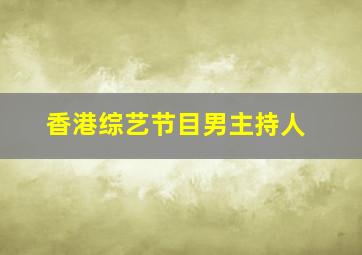 香港综艺节目男主持人